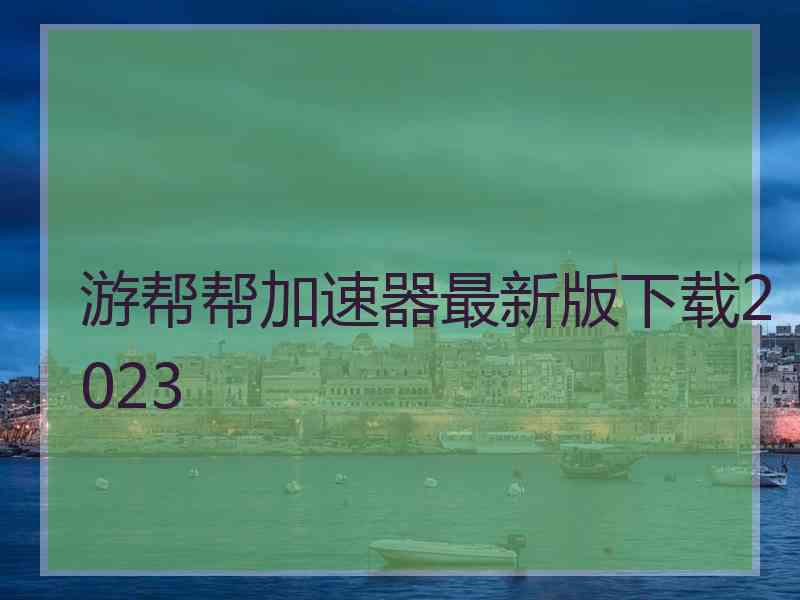 游帮帮加速器最新版下载2023